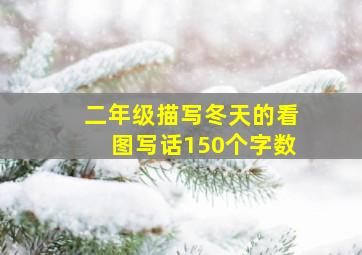 二年级描写冬天的看图写话150个字数